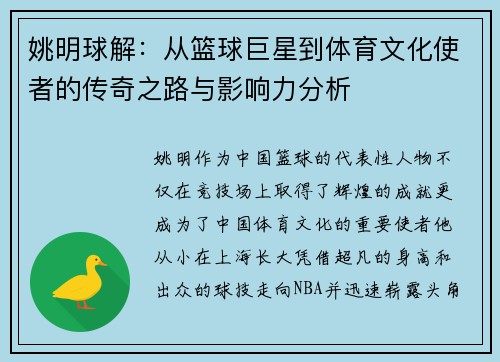 姚明球解：从篮球巨星到体育文化使者的传奇之路与影响力分析

姚明作为中国篮球的代表性人物不仅在竞技场上取得了辉煌的成就更成为了中国体育文化的重要使者他从小在上海长大凭借超凡的身高和出众的球技走向NBA并迅速崭露头角